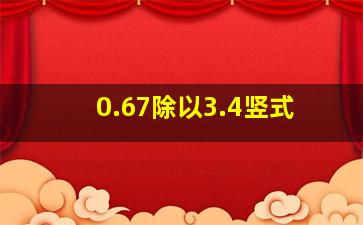 0.67除以3.4竖式